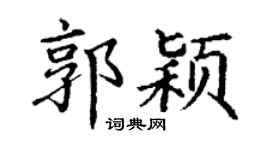 郭颖

词典网